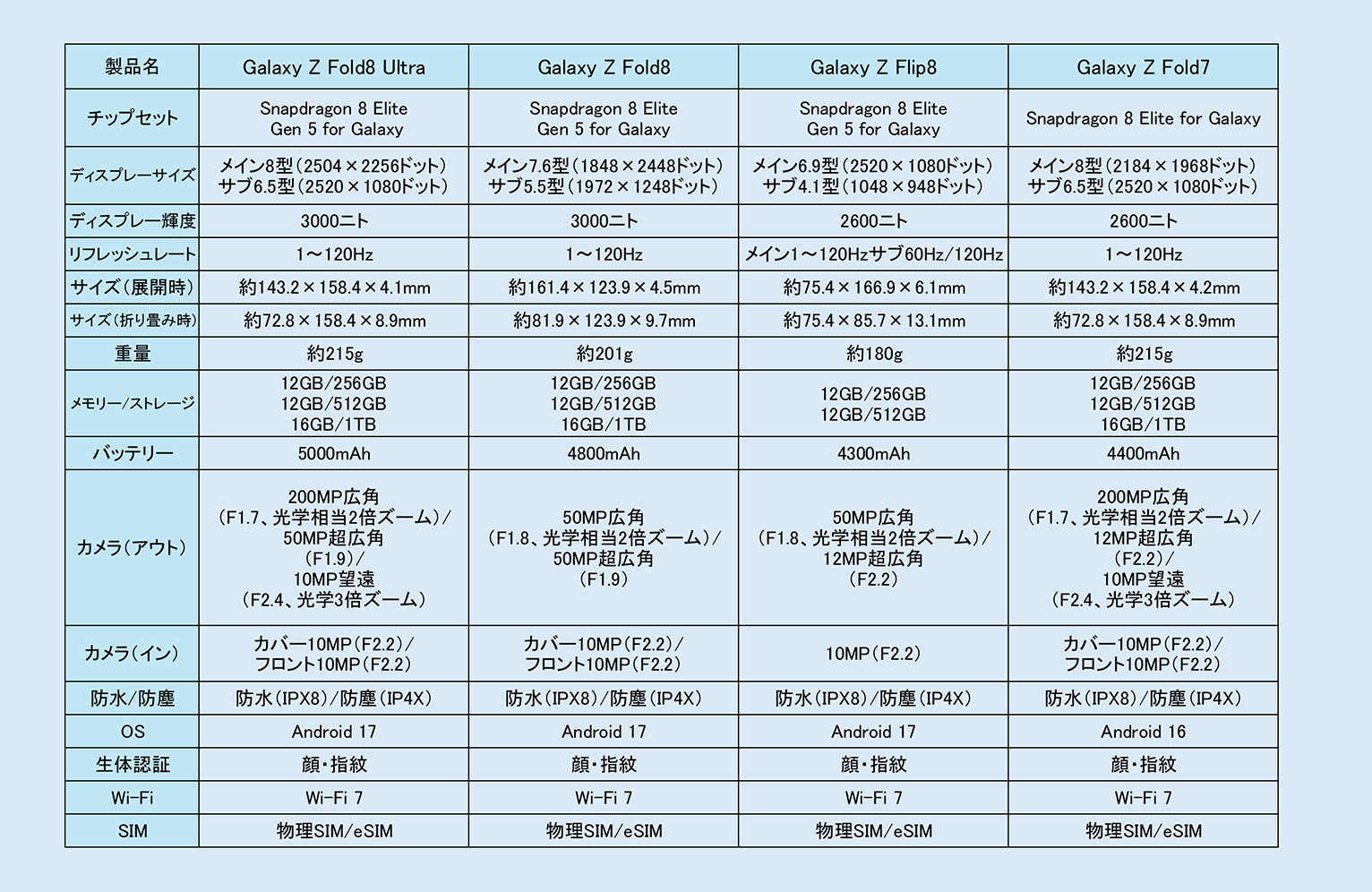 | 製品名 | Galaxy Z Fold8 Ultra | Galaxy Z Fold8 | Galaxy Z Flip8 | Galaxy Z Fold7 |
|---|---|---|---|---|
| チップセット | Snapdragon 8 Elite Gen 5 for Galaxy | Snapdragon 8 Elite Gen 5 for Galaxy | Snapdragon 8 Elite Gen 5 for Galaxy | Snapdragon 8 Elite for Galaxy |
| ディスプレーサイズ | メイン8型（2504×2256ドット） サブ6.5型（2520×1080ドット） | メイン7.6型（1848×2448ドット） サブ5.5型（1972×1248ドット） | メイン6.9型（2520×1080ドット） サブ4.1型（1048×948ドット） | メイン8型（2184×1968ドット） サブ6.5型（2520×1080ドット） |
| ディスプレー輝度 | 3000ニト | 3000ニト | 2600ニト | 2600ニト |
| リフレッシュレート | 1～120Hz | 1～120Hz | メイン1～120Hzサブ60Hz/120Hz | 1～120Hz |
| サイズ（展開時） | 約143.2×158.4×4.1mm | 約161.4×123.9×4.5mm | 約75.4×166.9×6.1mm | 約143.2×158.4×4.2mm |
| サイズ（折り畳み時） | 約72.8×158.4×8.9mm | 約81.9×123.9×9.7mm | 約75.4×85.7×13.1mm | 約72.8×158.4×8.9mm |
| 重量 | 約215g | 約201g | 約180g | 約215g |
| メモリー/ストレージ | 12GB/256GB 12GB/512GB 16GB/1TB | 12GB/256GB 12GB/512GB 16GB/1TB | 12GB/256GB 12GB/512GB | 12GB/256GB 12GB/512GB 16GB/1TB |
| バッテリー | 5000mAh | 4800mAh | 4300mAh | 4400mAh |
| カメラ（アウト） | 200MP広角（F1.7、光学相当2倍ズーム）/ 50MP超広角（F1.9）/ 10MP望遠（F2.4、光学3倍ズーム） | 50MP広角（F1.8、光学相当2倍ズーム）/ 50MP超広角（F1.9） | 50MP広角（F1.8、光学相当2倍ズーム）/ 12MP超広角（F2.2） | 200MP広角（F1.7、光学相当2倍ズーム）/ 12MP超広角（F2.2）/ 10MP望遠（F2.4、光学3倍ズーム） |
| カメラ（イン） | カバー10MP（F2.2）/ フロント10MP（F2.2） | カバー10MP（F2.2）/ フロント10MP（F2.2） | 10MP（F2.2） | カバー10MP（F2.2）/ フロント10MP（F2.2） |
| 防水/防塵 | 防水（IPX8）/防塵（IP4X） | 防水（IPX8）/防塵（IP4X） | 防水（IPX8）/防塵（IP4X） | 防水（IPX8）/防塵（IP4X） |
| OS | Android 17 | Android 17 | Android 17 | Android 16 |
| 生体認証 | 顔・指紋 | 顔・指紋 | 顔・指紋 | 顔・指紋 |
| Wi-Fi | Wi-Fi 7 | Wi-Fi 7 | Wi-Fi 7 | Wi-Fi 7 |
| SIM | 物理SIM/eSIM | 物理SIM/eSIM | 物理SIM/eSIM | 物理SIM/eSIM |